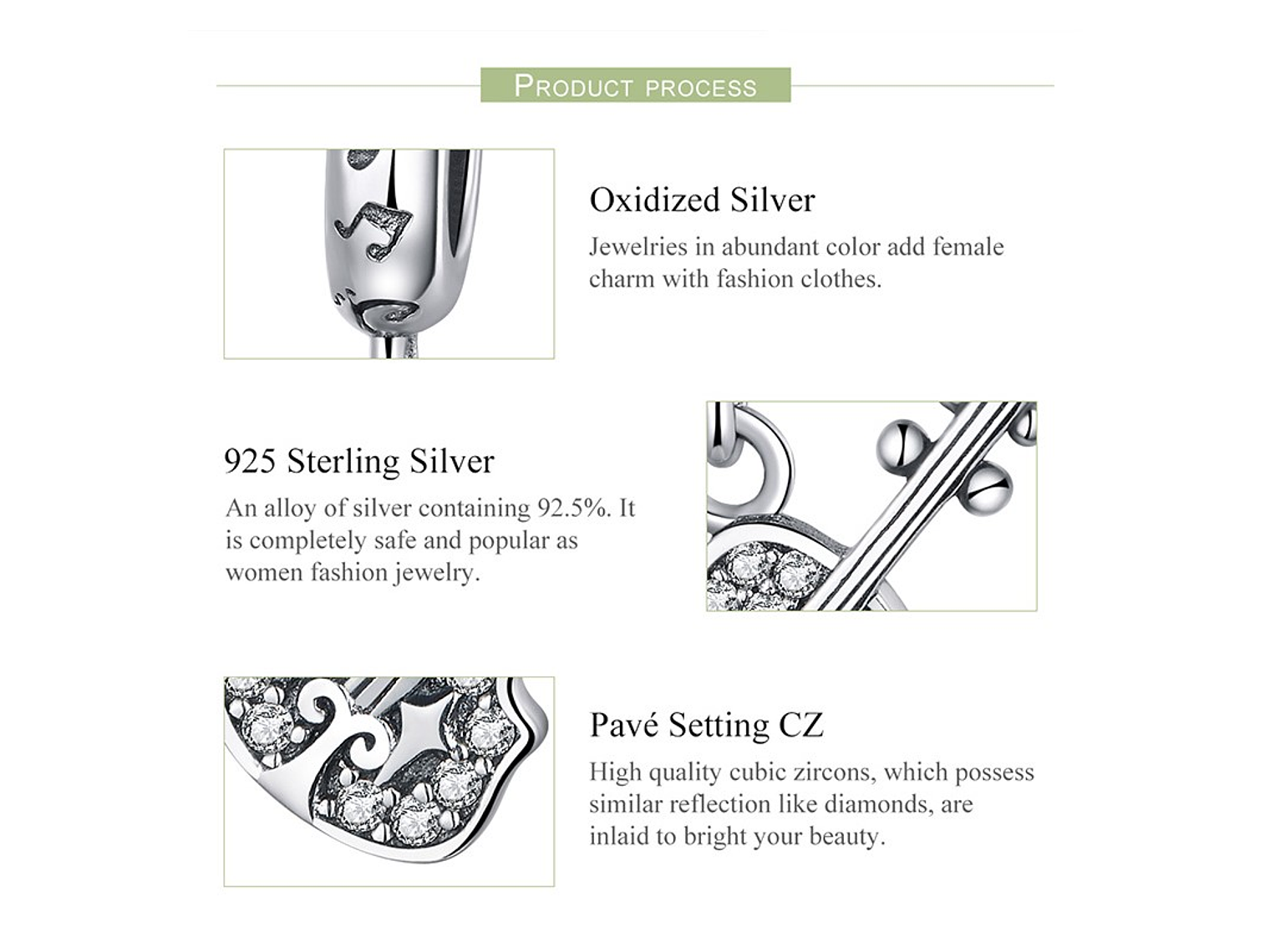 PRODUCT PROCESS

Oxidized Silver

Jewelries in abundant color add female charm with fashion clothes.

925 Sterling Silver

An alloy of silver containing 92.5%. It is completely safe and popular as women fashion jewelry.

Pavé Setting CZ

High quality cubic zircons, which possess similar reflection like diamonds, are inlaid to bright your beauty.